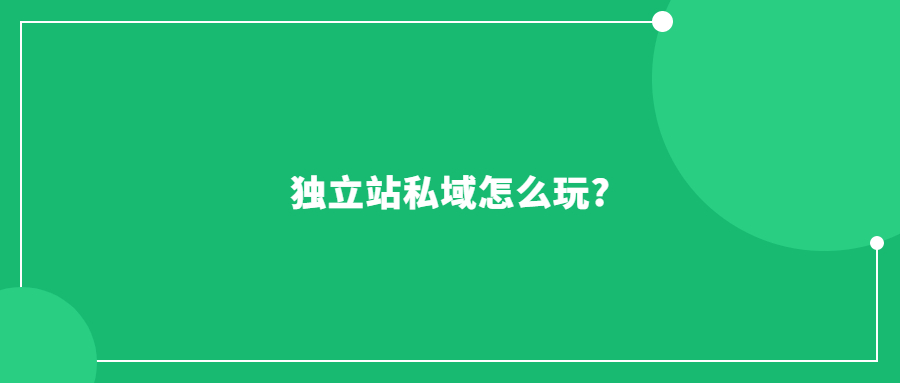 独立站私域怎么玩?